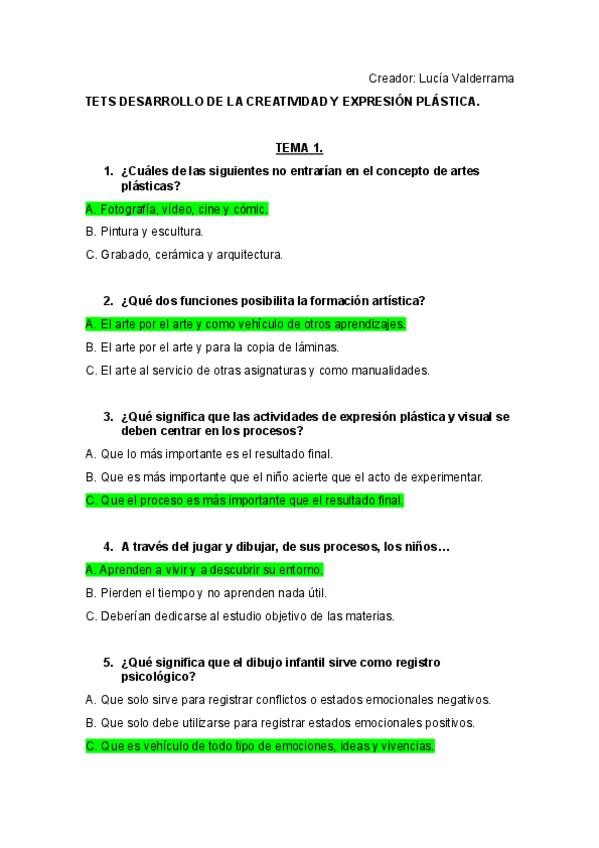 Creador: Lucía Valderrama

TETS DESARROLLO DE LA CREATIVIDAD Y EXPRESIÓN PLÁSTICA.

TEMA 1.

1. ¿Cuáles de las siguientes no entrarían en el concepto de artes plásticas?

A. Fotografía, vídeo, cine y cómic.

B. Pintura y escultura.

C. Grabado, cerámica y arquitectura.

2. ¿Qué dos funciones posibilita la formación artística?

A. El arte por el arte y como vehículo de otros aprendizajes.

B. El arte por el arte y para la copia de láminas.

C. El arte al servicio de otras asignaturas y como manualidades.

3. ¿Qué significa que las actividades de expresión plástica y visual se deben centrar en los procesos?

A. Que lo más importante es el resultado final.

B. Que es más importante que el niño acierte que el acto de experimentar.

C. Que el proceso es más importante que el resultado final.

4. A través del jugar y dibujar, de sus procesos, los niños…

A. Aprenden a vivir y a descubrir su entorno.

B. Pierden el tiempo y no aprenden nada útil.

C. Deberían dedicarse al estudio objetivo de las materias.

5. ¿Qué significa que el dibujo infantil sirve como registro psicológico?

A. Que solo sirve para registrar conflictos o estados emocionales negativos.

B. Que solo debe utilizarse para registrar estados emocionales positivos.

C. Que es vehículo de todo tipo de emociones, ideas y vivencias.